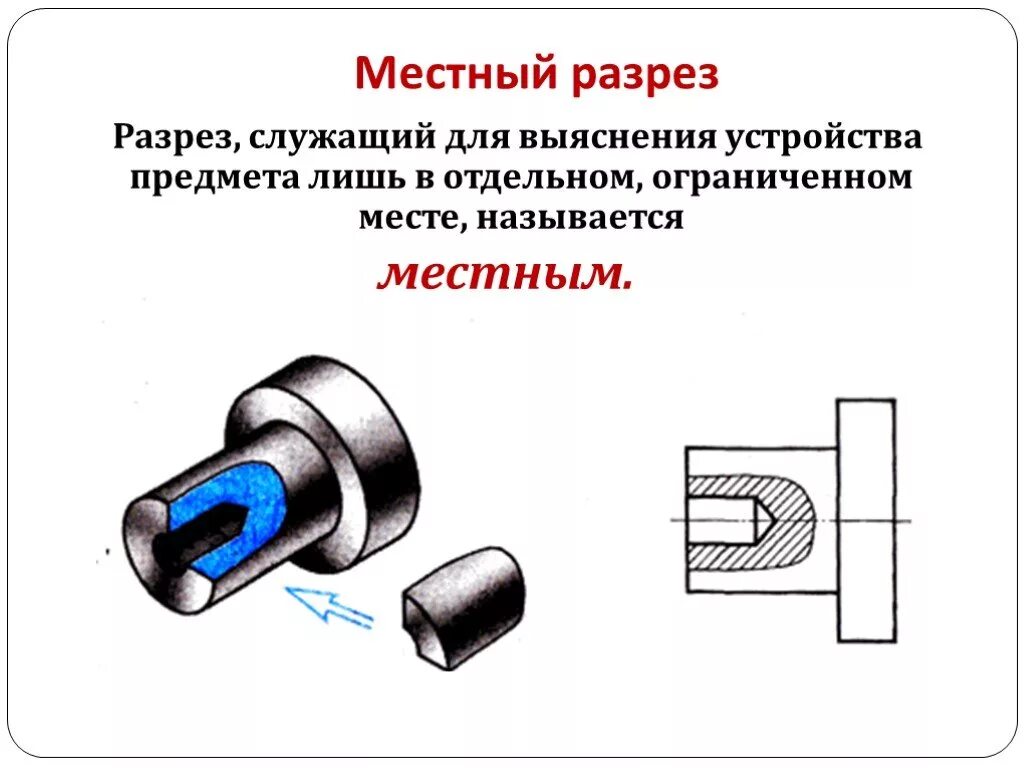 Местный разрез

Разрез, служащий для выяснения устройства предмета лишь в отдельном, ограниченном месте, называется

местным.